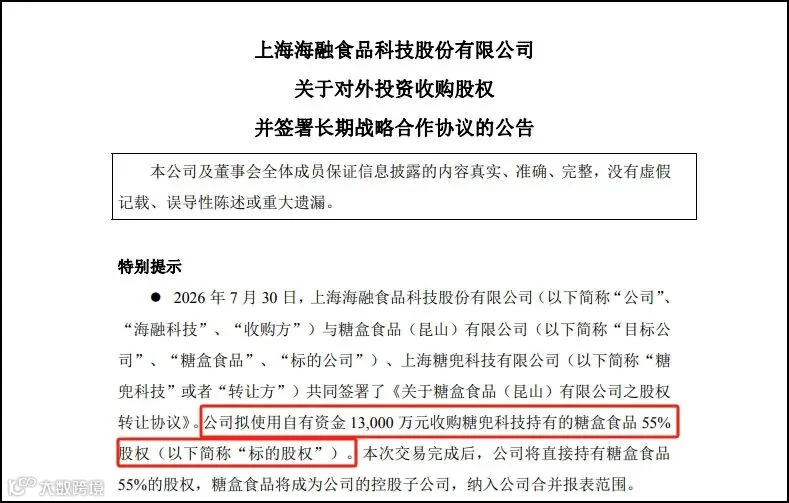 上海海融食品科技股份有限公司

关于对外投资收购股权

并签署长期战略合作协议的公告

本公司及董事会全体成员保证信息披露的内容真实、准确、完整，没有虚假记载、误导性陈述或重大遗漏。

特别提示

• 2026年7月30日，上海海融食品科技股份有限公司（以下简称“公司”、“海融科技”、“收购方”）与糖盒食品（昆山）有限公司（以下简称“目标公司”、“糖盒食品”、“标的公司”）、上海糖兜科技有限公司（以下简称“糖兜科技”或者“转让方”）共同签署了《关于糖盒食品（昆山）有限公司之股权转让协议》。公司拟使用自有资金13,000万元收购糖兜科技持有的糖盒食品55%股权（以下简称“标的股权”）。本次交易完成后，公司将直接持有糖盒食品55%的股权，糖盒食品将成为公司的控股子公司，纳入公司合并报表范围。

大数跨境